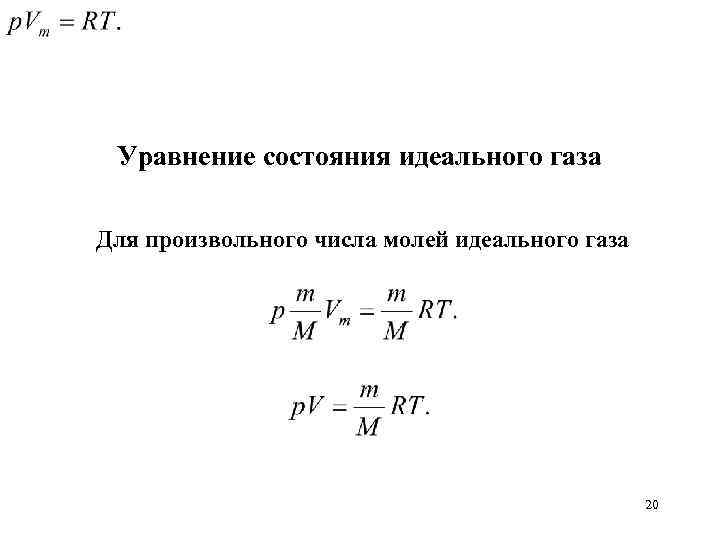 $pV_m = RT.$

Уравнение состояния идеального газа

Для произвольного числа молей идеального газа

$p\frac{m}{M}V_m = \frac{m}{M}RT.$

$pV = \frac{m}{M}RT.$

20